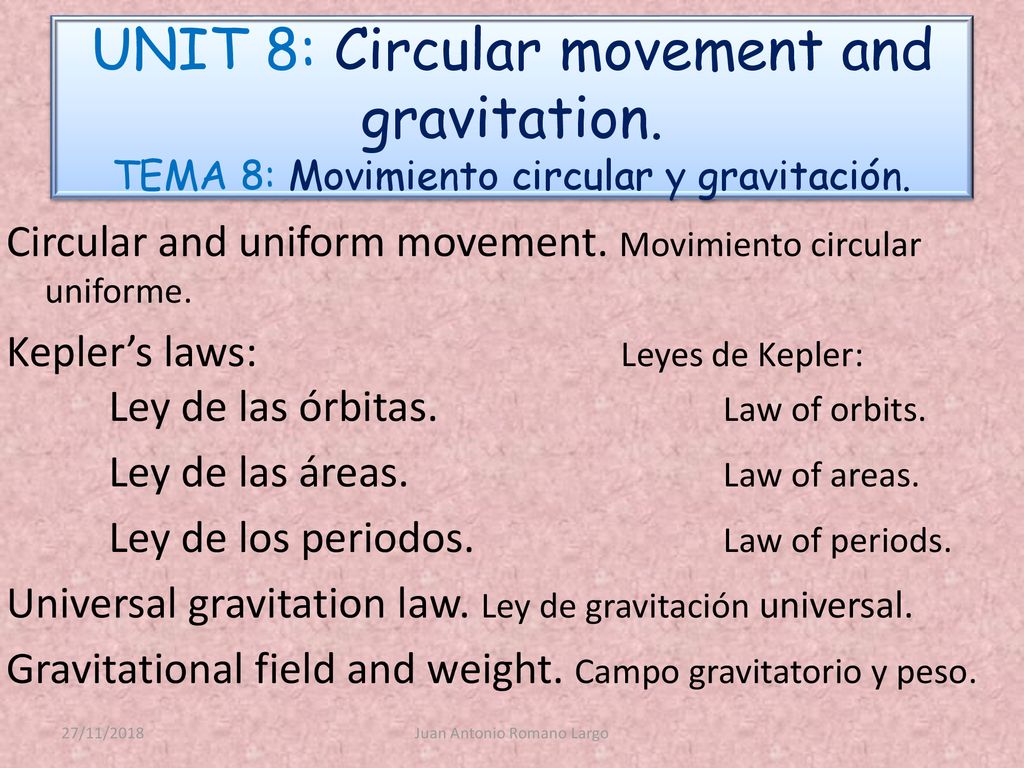 UNIT 8: Circular movement and gravitation.
TEMA 8: Movimiento circular y gravitación.

Circular and uniform movement. Movimiento circular uniforme.

Kepler's laws: Leyes de Kepler:

Ley de las órbitas. Law of orbits.

Ley de las áreas. Law of areas.

Ley de los periodos. Law of periods.

Universal gravitation law. Ley de gravitación universal.

Gravitational field and weight. Campo gravitatorio y peso.

27/11/2018 Juan Antonio Romano Largo